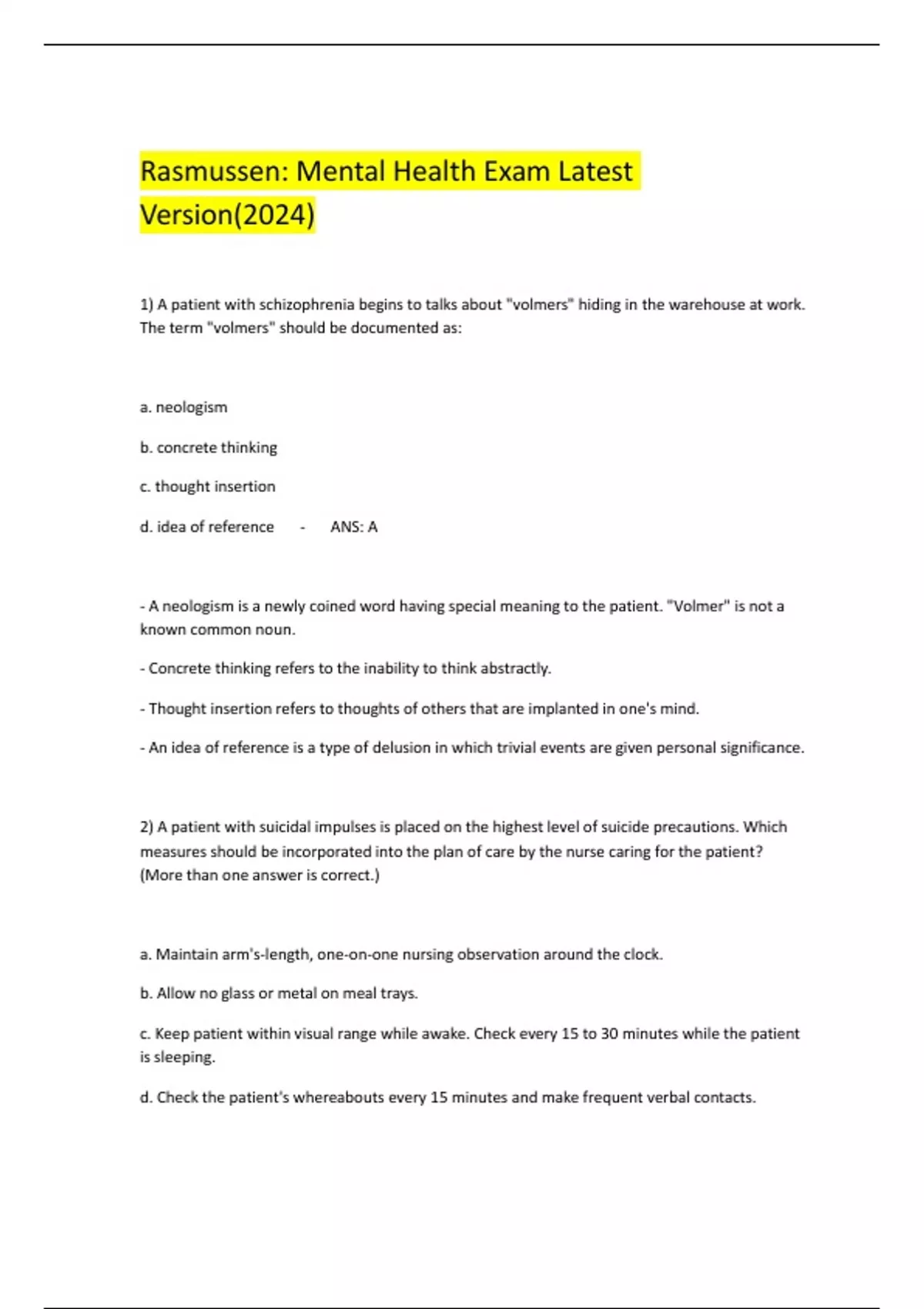 Rasmussen: Mental Health Exam Latest Version(2024)

1) A patient with schizophrenia begins to talks about "volmers" hiding in the warehouse at work. The term "volmers" should be documented as:

a. neologism

b. concrete thinking

c. thought insertion

d. idea of reference - ANS: A

- A neologism is a newly coined word having special meaning to the patient. "Volmer" is not a known common noun.

- Concrete thinking refers to the inability to think abstractly.

- Thought insertion refers to thoughts of others that are implanted in one's mind.

- An idea of reference is a type of delusion in which trivial events are given personal significance.

2) A patient with suicidal impulses is placed on the highest level of suicide precautions. Which measures should be incorporated into the plan of care by the nurse caring for the patient? (More than one answer is correct.)

a. Maintain arm's-length, one-on-one nursing observation around the clock.

b. Allow no glass or metal on meal trays.

c. Keep patient within visual range while awake. Check every 15 to 30 minutes while the patient is sleeping.

d. Check the patient's whereabouts every 15 minutes and make frequent verbal contacts.